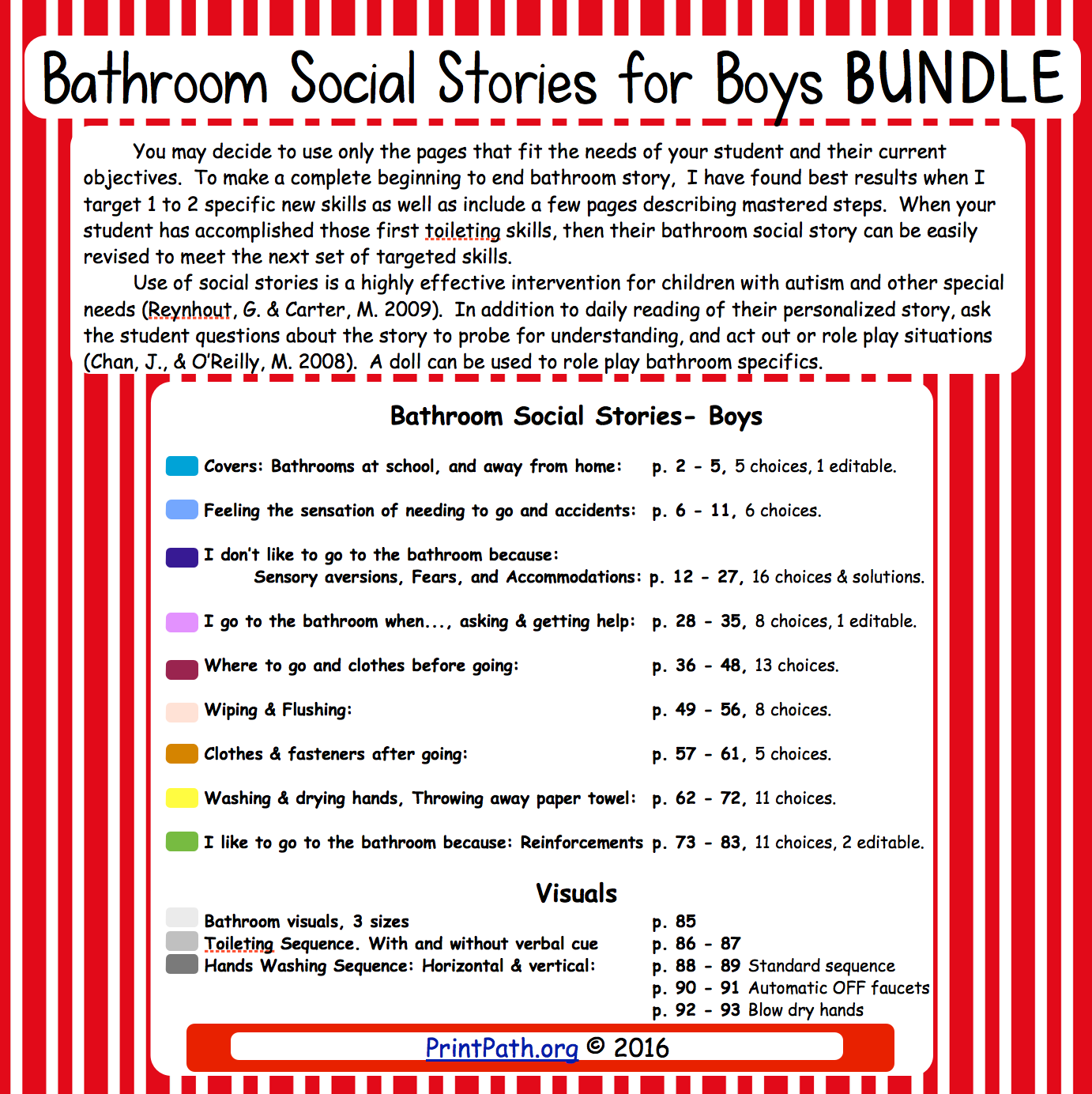 Bathroom Social Stories for Boys BUNDLE

You may decide to use only the pages that fit the needs of your student and their current objectives. To make a complete beginning to end bathroom story, I have found best results when I target 1 to 2 specific new skills as well as include a few pages describing mastered steps. When your student has accomplished those first toileting skills, then their bathroom social story can be easily revised to meet the next set of targeted skills.

Use of social stories is a highly effective intervention for children with autism and other special needs (Reynhout, G. & Carter, M. 2009). In addition to daily reading of their personalized story, ask the student questions about the story to probe for understanding, and act out or role play situations (Chan, J., & O'Reilly, M. 2008). A doll can be used to role play bathroom specifics.

Bathroom Social Stories- Boys

Covers: Bathrooms at school, and away from home: p. 2 - 5, 5 choices, 1 editable.

Feeling the sensation of needing to go and accidents: p. 6 - 11, 6 choices.

I don't like to go to the bathroom because:
Sensory aversions, Fears, and Accommodations: p. 12 - 27, 16 choices & solutions.

I go to the bathroom when..., asking & getting help: p. 28 - 35, 8 choices, 1 editable.

Where to go and clothes before going: p. 36 - 48, 13 choices.

Wiping & Flushing: p. 49 - 56, 8 choices.

Clothes & fasteners after going: p. 57 - 61, 5 choices.

Washing & drying hands, Throwing away paper towel: p. 62 - 72, 11 choices.

I like to go to the bathroom because: Reinforcements p. 73 - 83, 11 choices, 2 editable.

Visuals

Bathroom visuals, 3 sizes p. 85
Toileting Sequence. With and without verbal cue p. 86 - 87
Hands Washing Sequence: Horizontal & vertical: p. 88 - 89 Standard sequence
p. 90 - 91 Automatic OFF faucets
p. 92 - 93 Blow dry hands

PrintPath.org © 2016